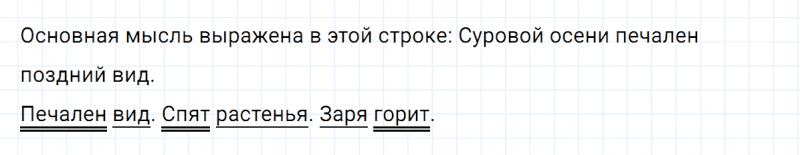 Основная мысль выражена в этой строке: Суровой осени печален поздний вид.

Печален вид. Спят растенья. Заря горит.